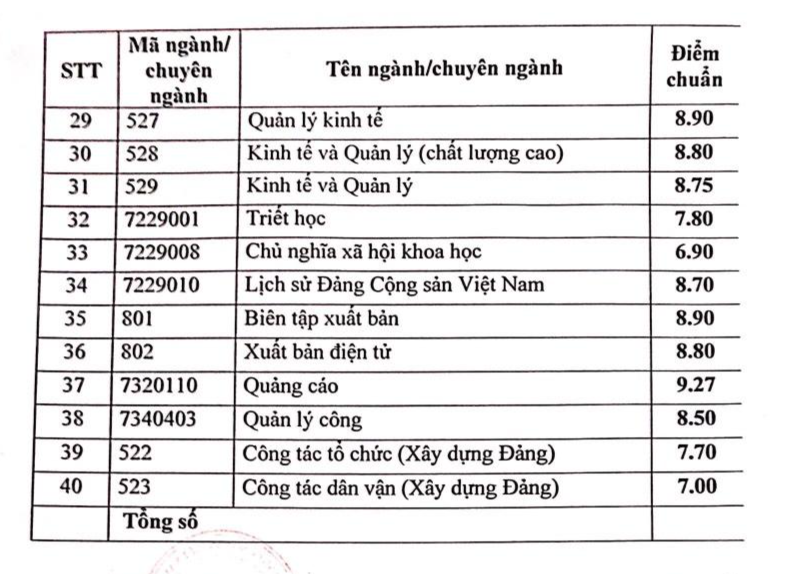 | STT | Mã ngành/ chuyên ngành | Tên ngành/chuyên ngành | Điểm chuẩn |
|---|---|---|---|
| 29 | 527 | Quản lý kinh tế | 8.90 |
| 30 | 528 | Kinh tế và Quản lý (chất lượng cao) | 8.80 |
| 31 | 529 | Kinh tế và Quản lý | 8.75 |
| 32 | 7229001 | Triết học | 7.80 |
| 33 | 7229008 | Chủ nghĩa xã hội khoa học | 6.90 |
| 34 | 7229010 | Lịch sử Đảng Cộng sản Việt Nam | 8.70 |
| 35 | 801 | Biên tập xuất bản | 8.90 |
| 36 | 802 | Xuất bản điện tử | 8.80 |
| 37 | 7320110 | Quảng cáo | 9.27 |
| 38 | 7340403 | Quản lý công | 8.50 |
| 39 | 522 | Công tác tổ chức (Xây dựng Đảng) | 7.70 |
| 40 | 523 | Công tác dân vận (Xây dựng Đảng) | 7.00 |
| | Tổng số | | |